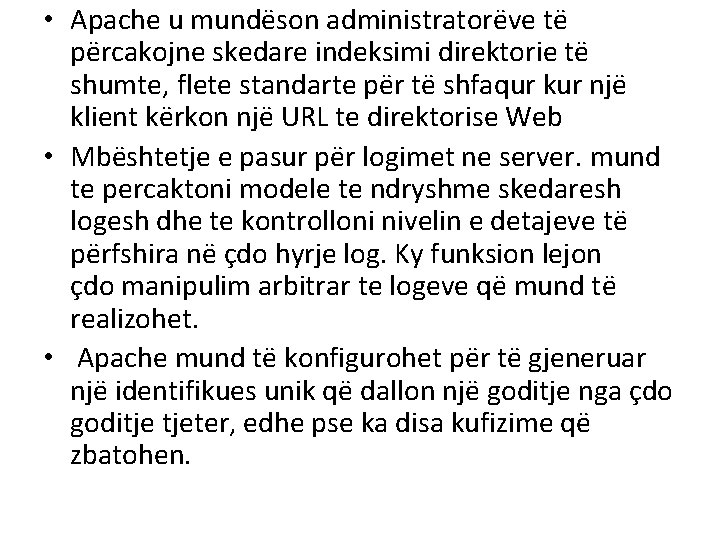 • Apache u mundëson administratorëve të përcakojne skedare indeksimi direktorie të shumte, flete standarte për të shfaqur kur një klient kërkon një URL te direktorise Web

• Mbështetje e pasur për logimet ne server. mund te percaktoni modele te ndryshme skedaresh logesh dhe te kontrolloni nivelin e detajeve të përfshira në çdo hyrje log. Ky funksion lejon çdo manipulim arbitrar te logeve që mund të realizohet.

• Apache mund të konfigurohet për të gjeneruar një identifikues unik që dallon një goditje nga çdo goditje tjeter, edhe pse ka disa kufizime që zbatohen.